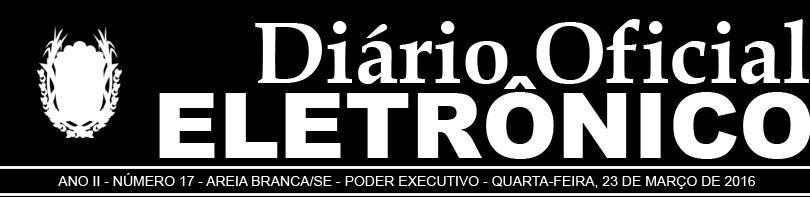 Diário Oficial
ELETRÔNICO

ANO II - NÚMERO 17 - AREIA BRANCA/SE - PODER EXECUTIVO - QUARTA-FEIRA, 23 DE MARÇO DE 2016